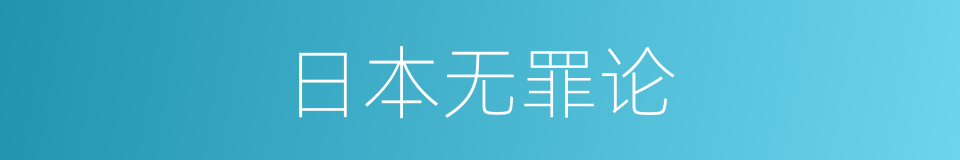 日本无罪论